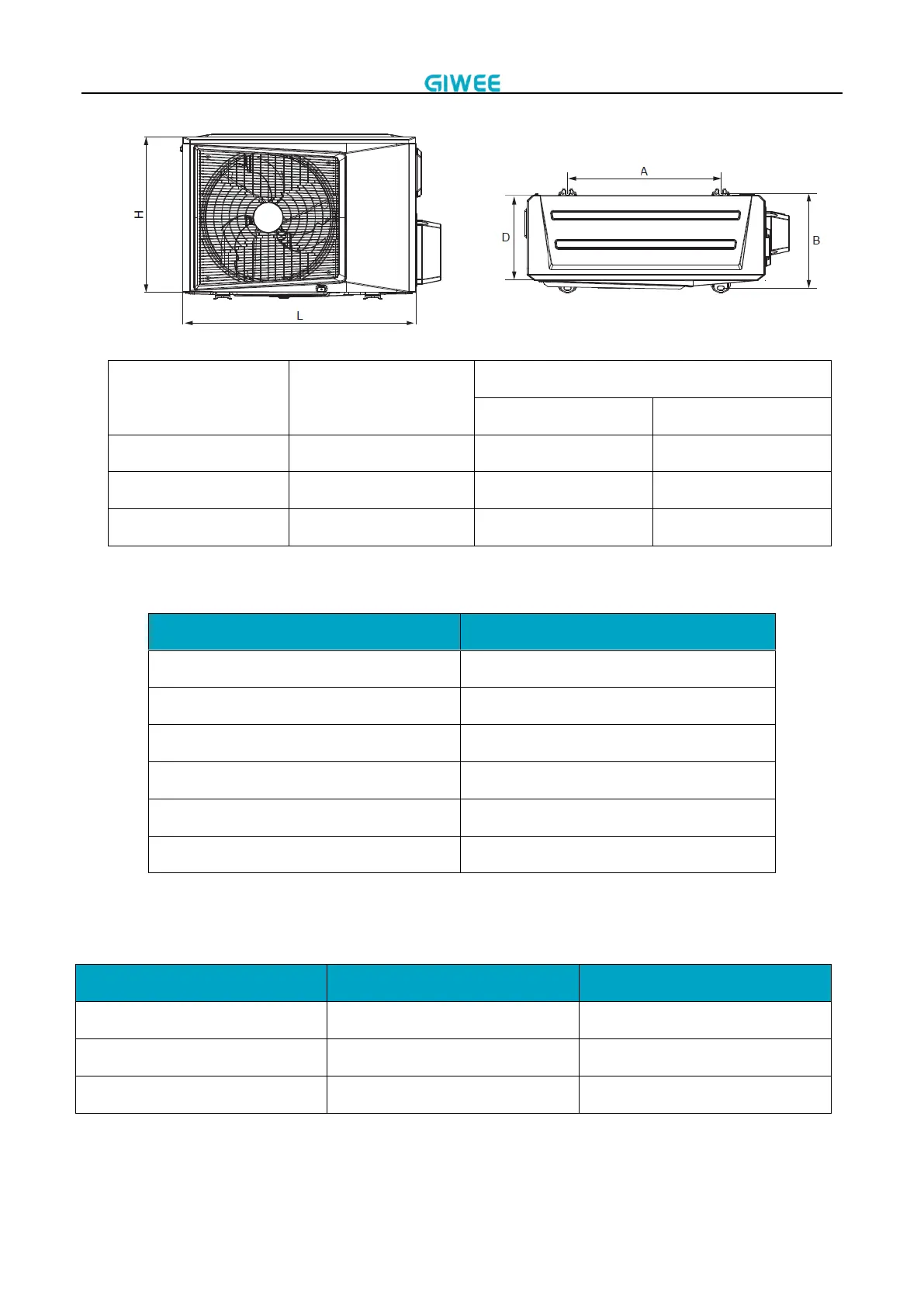 GIWEE

H

L

A

D

B